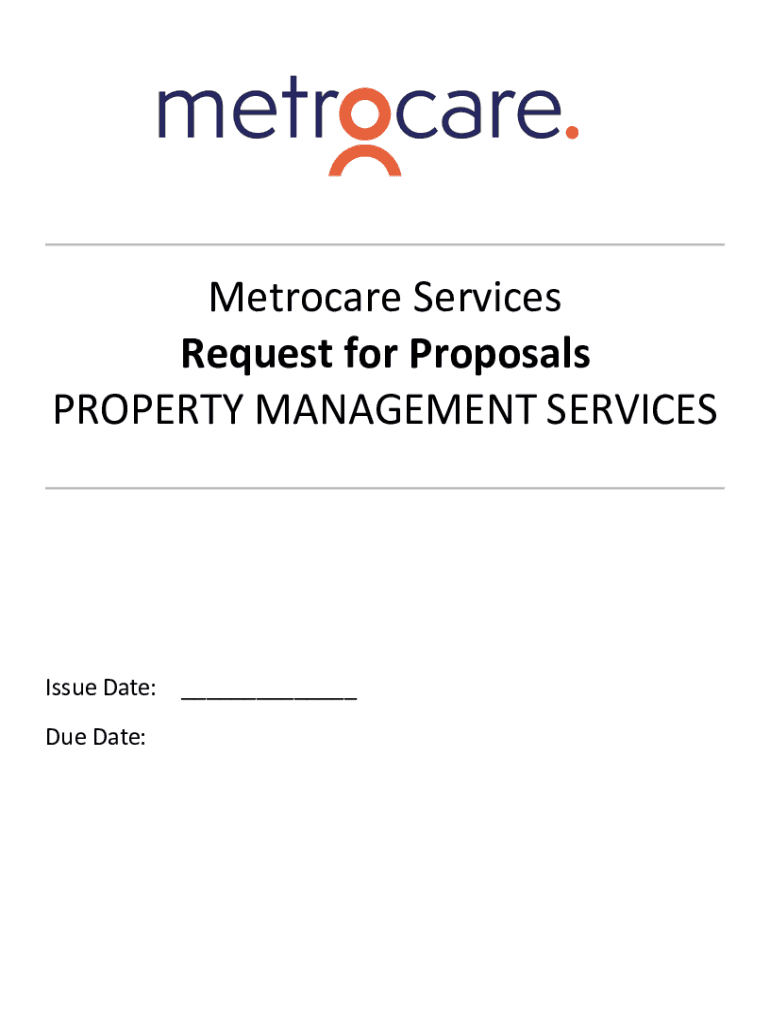 metrocare.

Metrocare Services
Request for Proposals
PROPERTY MANAGEMENT SERVICES

Issue Date: ____

Due Date: